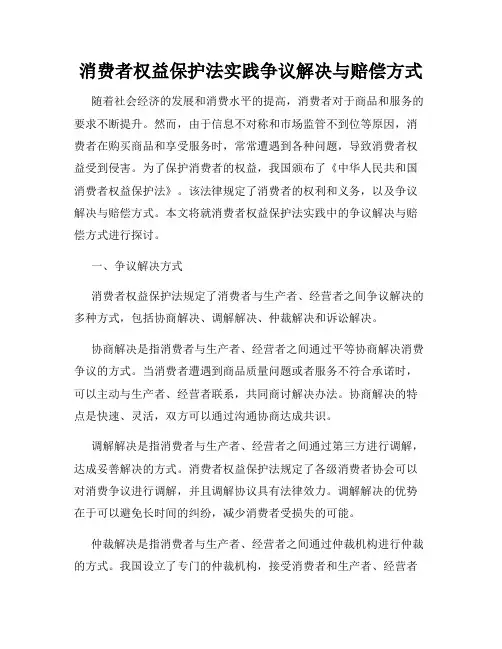 消费者权益保护法实践争议解决与赔偿方式

随着社会经济的发展和消费水平的提高，消费者对于商品和服务的要求不断提升。然而，由于信息不对称和市场监管不到位等原因，消费者在购买商品和享受服务时，常常遭遇到各种问题，导致消费者权益受到侵害。为了保护消费者的权益，我国颁布了《中华人民共和国消费者权益保护法》。该法律规定了消费者的权利和义务，以及争议解决与赔偿方式。本文将就消费者权益保护法实践中的争议解决与赔偿方式进行探讨。

一、争议解决方式

消费者权益保护法规定了消费者与生产者、经营者之间争议解决的多种方式，包括协商解决、调解解决、仲裁解决和诉讼解决。

协商解决是指消费者与生产者、经营者之间通过平等协商解决消费争议的方式。当消费者遭遇到商品质量问题或者服务不符合承诺时，可以主动与生产者、经营者联系，共同商讨解决办法。协商解决的特点是快速、灵活，双方可以通过沟通协商达成共识。

调解解决是指消费者与生产者、经营者之间通过第三方进行调解，达成妥善解决的方式。消费者权益保护法规定了各级消费者协会可以对消费争议进行调解，并且调解协议具有法律效力。调解解决的优势在于可以避免长时间的纠纷，减少消费者受损失的可能。

仲裁解决是指消费者与生产者、经营者之间通过仲裁机构进行仲裁的方式。我国设立了专门的仲裁机构，接受消费者和生产者、经营者